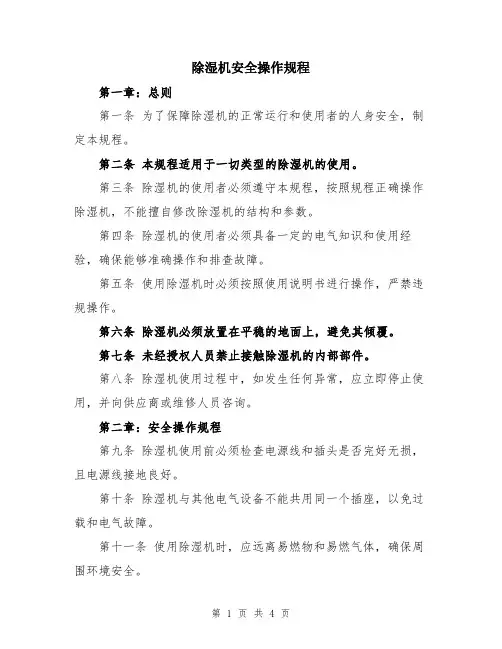 除湿机安全操作规程

第一章：总则

第一条 为了保障除湿机的正常运行和使用者的人身安全，制定本规程。

第二条 本规程适用于一切类型的除湿机的使用。

第三条 除湿机的使用者必须遵守本规程，按照规程正确操作除湿机，不能擅自修改除湿机的结构和参数。

第四条 除湿机的使用者必须具备一定的电气知识和使用经验，确保能够准确操作和排查故障。

第五条 使用除湿机时必须按照使用说明书进行操作，严禁违规操作。

第六条 除湿机必须放置在平稳的地面上，避免其倾覆。

第七条 未经授权人员禁止接触除湿机的内部部件。

第八条 除湿机使用过程中，如发生任何异常，应立即停止使用，并向供应商或维修人员咨询。

第二章：安全操作规程

第九条 除湿机使用前必须检查电源线和插头是否完好无损，且电源线接地良好。

第十条 除湿机与其他电气设备不能共用同一个插座，以免过载和电气故障。

第十一条 使用除湿机时，应远离易燃物和易燃气体，确保周围环境安全。

第 1 页 共 4 页